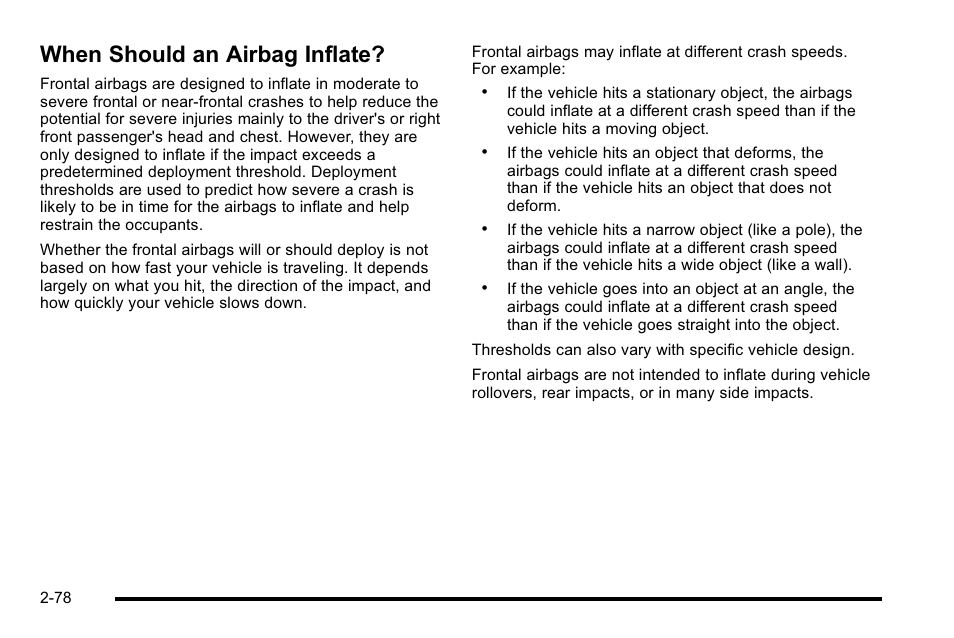 When Should an Airbag Inflate?

Frontal airbags are designed to inflate in moderate to severe frontal or near-frontal crashes to help reduce the potential for severe injuries mainly to the driver's or right front passenger's head and chest. However, they are only designed to inflate if the impact exceeds a predetermined deployment threshold. Deployment thresholds are used to predict how severe a crash is likely to be in time for the airbags to inflate and help restrain the occupants.

Whether the frontal airbags will or should deploy is not based on how fast your vehicle is traveling. It depends largely on what you hit, the direction of the impact, and how quickly your vehicle slows down.

Frontal airbags may inflate at different crash speeds. For example:

• If the vehicle hits a stationary object, the airbags could inflate at a different crash speed than if the vehicle hits a moving object.

• If the vehicle hits an object that deforms, the airbags could inflate at a different crash speed than if the vehicle hits an object that does not deform.

• If the vehicle hits a narrow object (like a pole), the airbags could inflate at a different crash speed than if the vehicle hits a wide object (like a wall).

• If the vehicle goes into an object at an angle, the airbags could inflate at a different crash speed than if the vehicle goes straight into the object.

Thresholds can also vary with specific vehicle design.

Frontal airbags are not intended to inflate during vehicle rollovers, rear impacts, or in many side impacts.

2-78